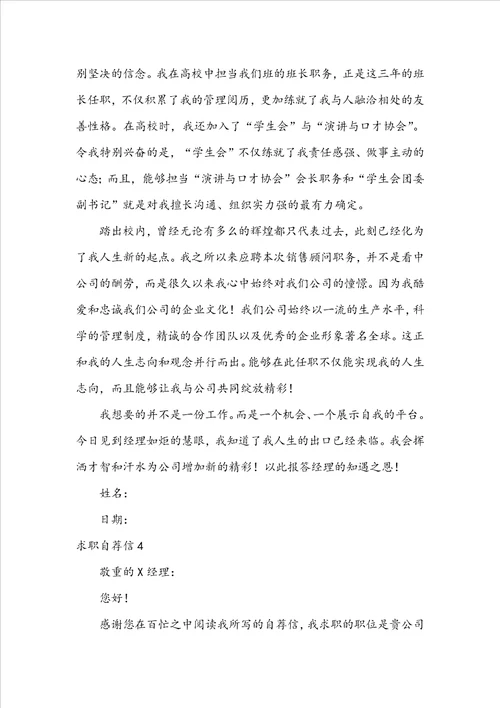 别坚决的信念。我在高校中担当我们班的班长职务，正是这三年的班长任职，不仅积累了我的管理阅历，更加练就了我与人融洽相处的友善性格。在高校时，我还加入了“学生会”与“演讲与口才协会”。令我特别兴奋的是，“学生会”不仅练就了我责任感强、做事主动的心态；而且，能够担当“演讲与口才协会”会长职务和“学生会团委副书记”就是对我擅长沟通、组织实力强的最有力确定。

踏出校内，曾经无论有多么的辉煌都只代表过去，此刻已经化为了我人生新的起点。我之所以来应聘本次销售顾问职务，并不是看中公司的酬劳，而是很久以来我心中始终对我们公司的憧憬。因为我酷爱和忠诚我们公司的企业文化！我们公司始终以一流的生产水平，科学的管理制度，精诚的合作团队以及优秀的企业形象著名全球。这正和我的人生志向和观念并行而出。能够在此任职不仅能实现我的人生志向，而且能够让我与公司共同绽放精彩！

我想要的并不是一份工作。而是一个机会、一个展示自我的平台。今日见到经理如炬的慧眼，我知道了我人生的出口已经来临。我会挥洒才智和汗水为公司增加新的精彩！以此报答经理的知遇之恩！

姓名：

日期：

求职自荐信4

敬重的X经理：

您好！

感谢您在百忙之中阅读我所写的自荐信，我求职的职位是贵公司